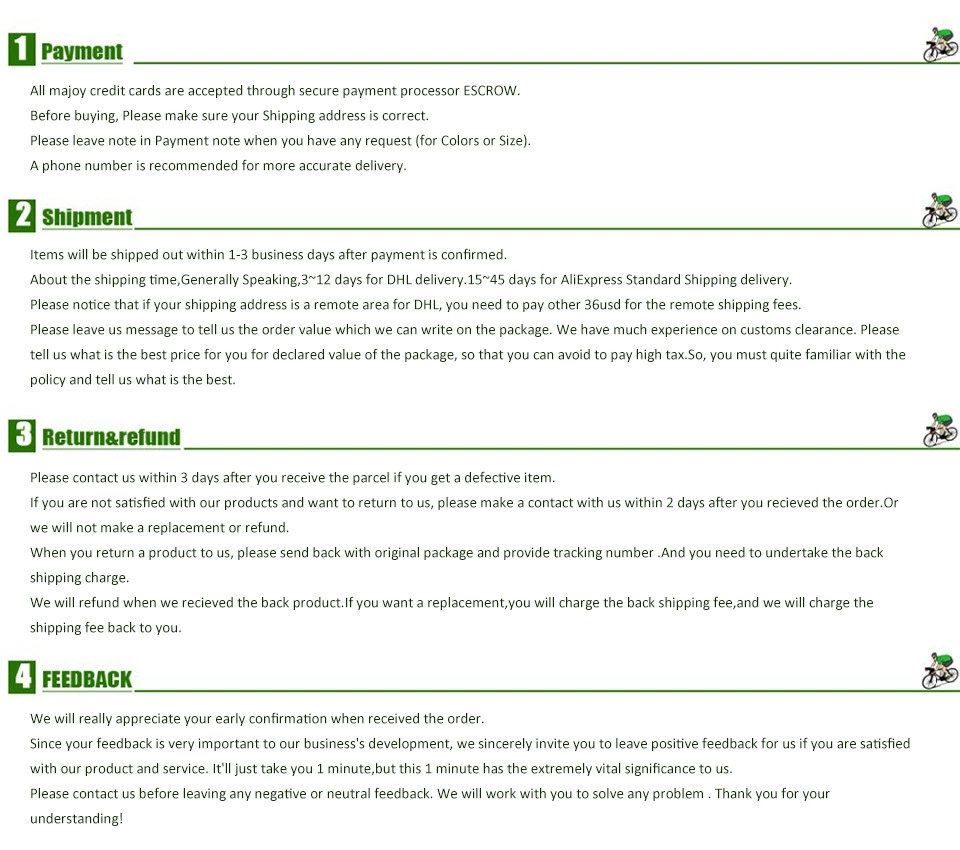 1 Payment

All majoy credit cards are accepted through secure payment processor ESCROW.
Before buying, Please make sure your Shipping address is correct.
Please leave note in Payment note when you have any request (for Colors or Size).
A phone number is recommended for more accurate delivery.

2 Shipment

Items will be shipped out within 1-3 business days after payment is confirmed.
About the shipping time,Generally Speaking,3~12 days for DHL delivery.15~45 days for AliExpress Standard Shipping delivery.
Please notice that if your shipping address is a remote area for DHL, you need to pay other 36usd for the remote shipping fees.
Please leave us message to tell us the order value which we can write on the package. We have much experience on customs clearance. Please tell us what is the best price for you for declared value of the package, so that you can avoid to pay high tax.So, you must quite familiar with the policy and tell us what is the best.

3 Return&refund

Please contact us within 3 days after you receive the parcel if you get a defective item.
If you are not satisfied with our products and want to return to us, please make a contact with us within 2 days after you recieved the order.Or we will not make a replacement or refund.
When you return a product to us, please send back with original package and provide tracking number .And you need to undertake the back shipping charge.
We will refund when we recieved the back product.If you want a replacement,you will charge the back shipping fee,and we will charge the shipping fee back to you.

4 FEEDBACK

We will really appreciate your early confirmation when received the order.
Since your feedback is very important to our business's development, we sincerely invite you to leave positive feedback for us if you are satisfied with our product and service. It'll just take you 1 minute,but this 1 minute has the extremely vital significance to us.
Please contact us before leaving any negative or neutral feedback. We will work with you to solve any problem . Thank you for your understanding!